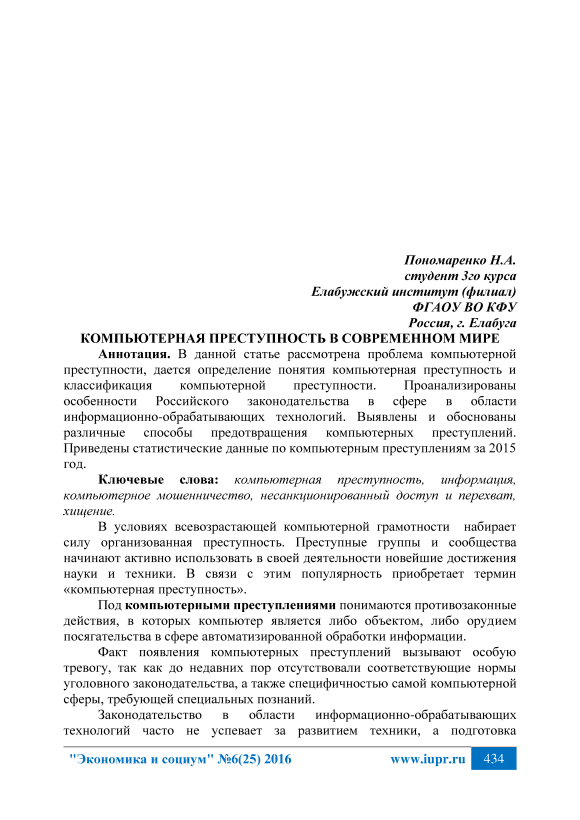 Пономаренко Н.А.
студент 3го курса
Елабужский институт (филиал)
ФГАОУ ВО КФУ
Россия, г. Елабуга

КОМПЬЮТЕРНАЯ ПРЕСТУПНОСТЬ В СОВРЕМЕННОМ МИРЕ

Аннотация. В данной статье рассмотрена проблема компьютерной преступности, дается определение понятия компьютерная преступность и классификация компьютерной преступности. Проанализированы особенности Российского законодательства в сфере в области информационно-обрабатывающих технологий. Выявлены и обоснованы различные способы предотвращения компьютерных преступлений. Приведены статистические данные по компьютерным преступлениям за 2015 год.

Ключевые слова: компьютерная преступность, информация, компьютерное мошенничество, несанкционированный доступ и перехват, хищение.

В условиях всевозрастающей компьютерной грамотности набирает силу организованная преступность. Преступные группы и сообщества начинают активно использовать в своей деятельности новейшие достижения науки и техники. В связи с этим популярность приобретает термин «компьютерная преступность».

Под компьютерными преступлениями понимаются противозаконные действия, в которых компьютер является либо объектом, либо орудием посягательства в сфере автоматизированной обработки информации.

Факт появления компьютерных преступлений вызывают особую тревогу, так как до недавних пор отсутствовали соответствующие нормы уголовного законодательства, а также специфичностью самой компьютерной сферы, требующей специальных познаний.

Законодательство в области информационно-обрабатывающих технологий часто не успевает за развитием техники, а подготовка

"Экономика и социум" №6(25) 2016 www.iupr.ru 434